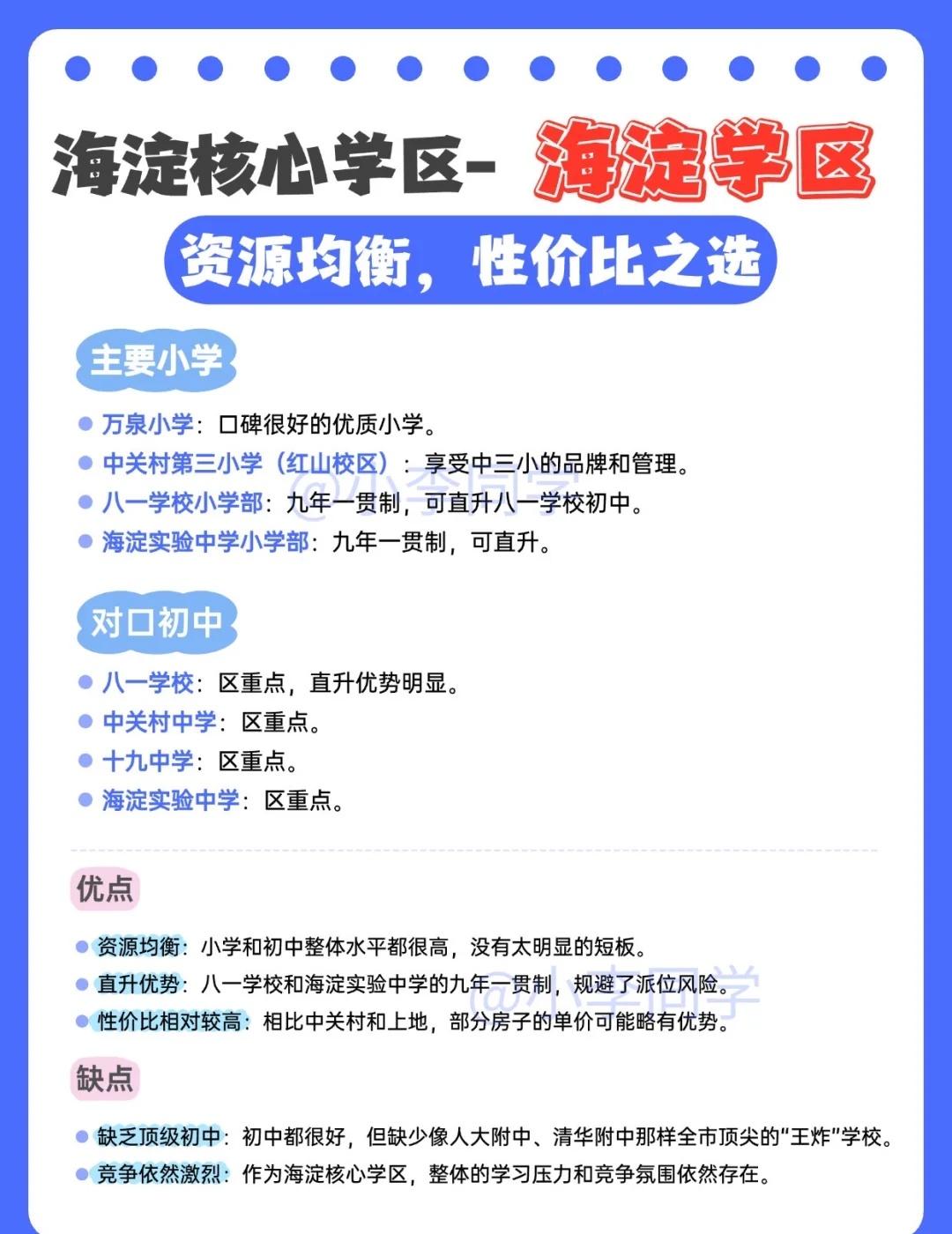 海淀核心学区- 海淀学区

资源均衡，性价比之选

主要小学

• 万泉小学：口碑很好的优质小学。
• 中关村第三小学（红山校区）：享受中三小的品牌和管理。
• 八一学校小学部：九年一贯制，可直升八一学校初中。
• 海淀实验中学小学部：九年一贯制，可直升。

对口初中

• 八一学校：区重点，直升优势明显。
• 中关村中学：区重点。
• 十九中学：区重点。
• 海淀实验中学：区重点。

优点

• 资源均衡：小学和初中整体水平都很高，没有太明显的短板。
• 直升优势：八一学校和海淀实验中学的九年一贯制，规避了派位风险。
• 性价比相对较高：相比中关村和上地，部分房子的单价可能略有优势。

缺点

• 缺乏顶级初中：初中都很好，但缺少像人大附中、清华附中那样全市顶尖的“王炸”学校。
• 竞争依然激烈：作为海淀核心学区，整体的学习压力和竞争氛围依然存在。

@小李同学